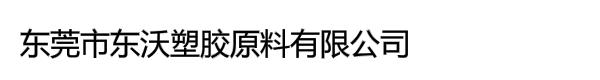 东莞市东沃塑胶原料有限公司